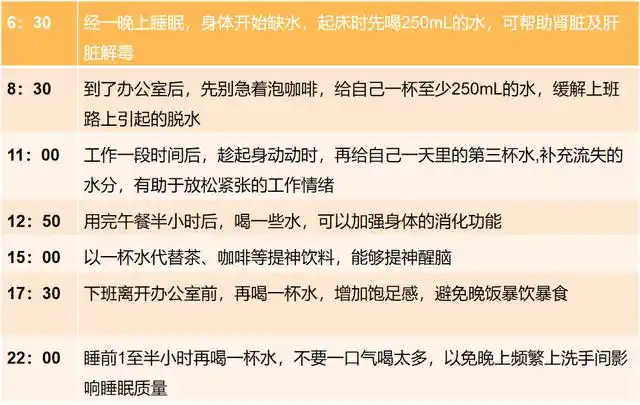 | 6：30 | 经一晚上睡眠，身体开始缺水，起床时先喝250mL的水，可帮助肾脏及肝脏解毒 |
|---|---|
| 8：30 | 到了办公室后，先别急着泡咖啡，给自己一杯至少250mL的水，缓解上班路上引起的脱水 |
| 11：00 | 工作一段时间后，趁起身动动时，再给自己一天里的第三杯水,补充流失的水分，有助于放松紧张的工作情绪 |
| 12：50 | 用完午餐半小时后，喝一些水，可以加强身体的消化功能 |
| 15：00 | 以一杯水代替茶、咖啡等提神饮料，能够提神醒脑 |
| 17：30 | 下班离开办公室前，再喝一杯水，增加饱足感，避免晚饭暴饮暴食 |
| 22：00 | 睡前1至半小时再喝一杯水，不要一口气喝太多，以免晚上频繁上洗手间影响睡眠质量 |